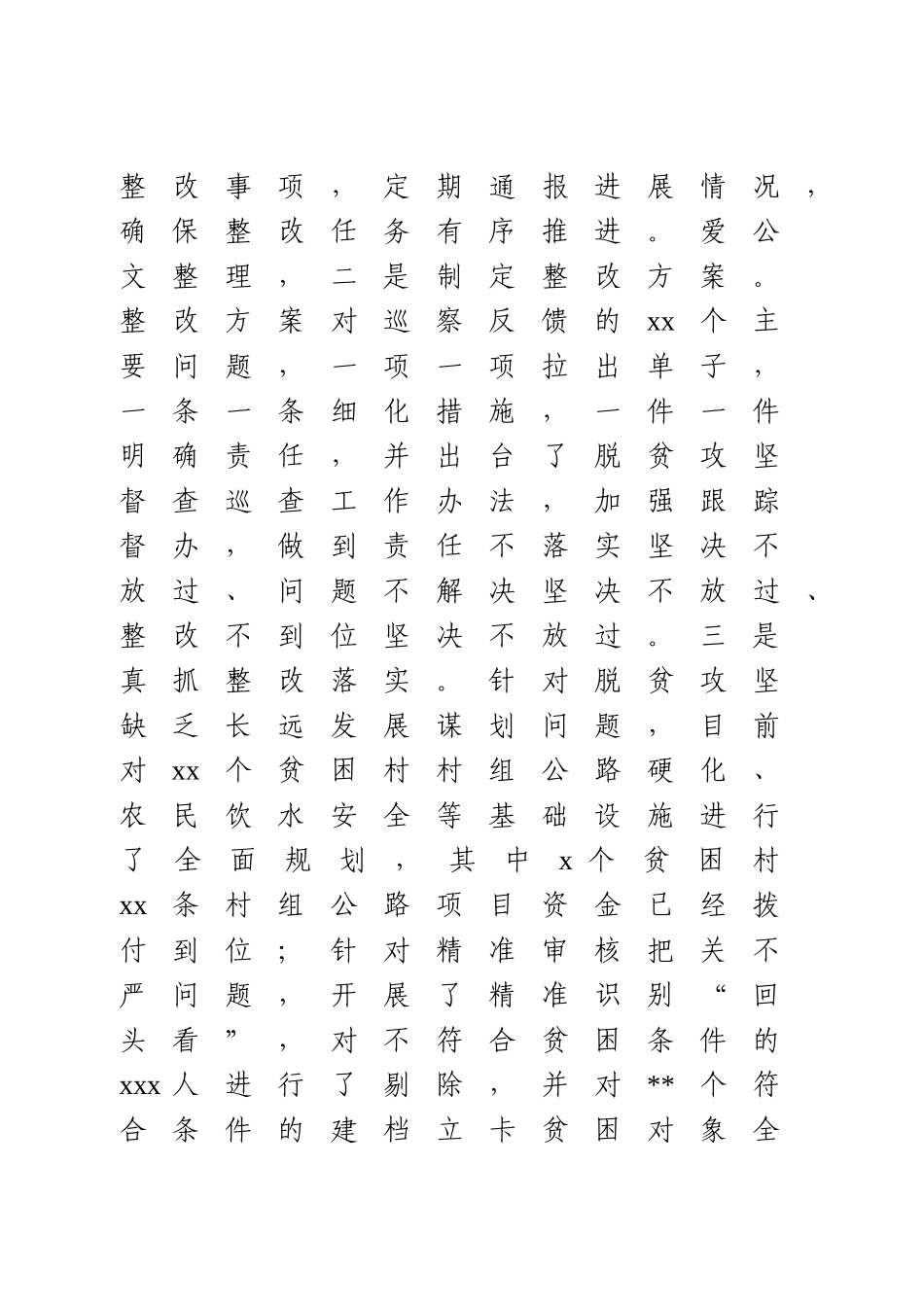 整改事项，定期通报进展情况，确保整改任务有序推进。爱公文整理，二是制定整改方案。整改方案对巡察反馈的xx个主要问题，一项一项拉出单子，一条一条细化措施，一件一件明确责任，并出台了脱贫攻坚督查巡查工作办法，加强跟踪督办，做到责任不落实坚决不放过、问题不解决坚决不放过、整改不到位坚决不放过。三是真抓整改落实。针对脱贫攻坚缺乏长远发展谋划问题，目前对xx个贫困村村组公路硬化、农民饮水安全等基础设施进行了全面规划，其中x个贫困村xx条村组公路项目资金已经拨付到位；针对精准审核把关不严问题，开展了精准识别“回头看”，对不符合贫困条件的xxx人进行了剔除，并对**个符合条件的建档立卡贫困对象全